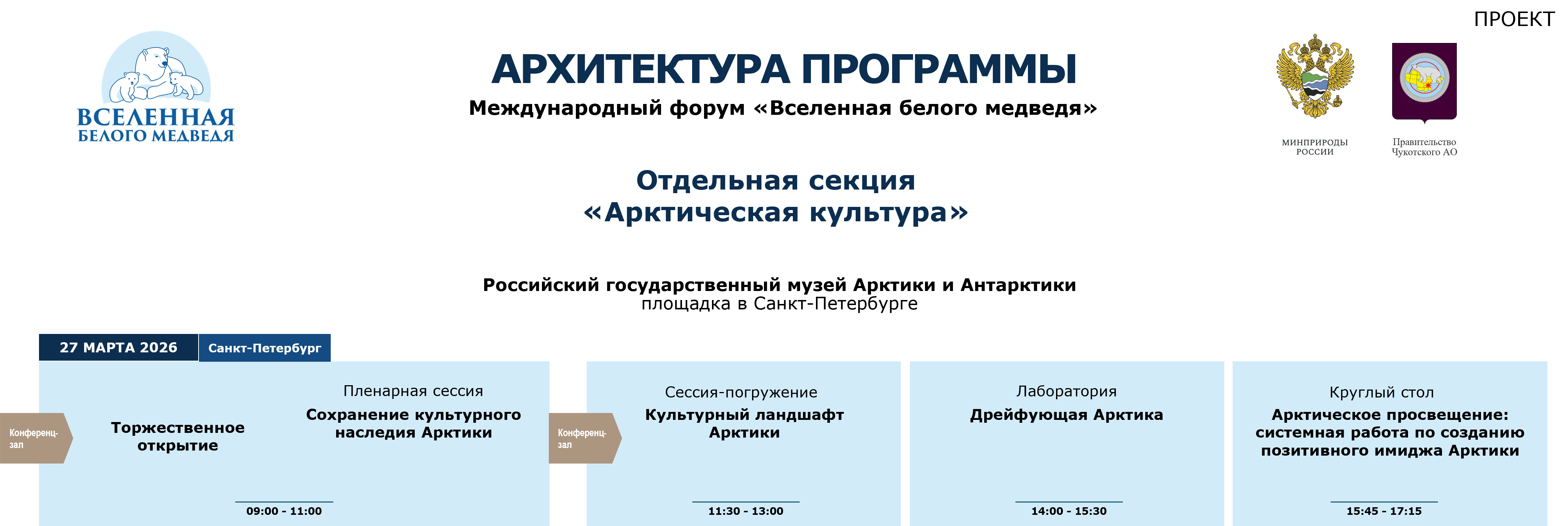 ПРОЕКТ

ВСЕЛЕННАЯ
БЕЛОГО МЕДВЕДЯ

АРХИТЕКТУРА ПРОГРАММЫ
Международный форум «Вселенная белого медведя»

МИНПРИРОДЫ
РОССИИ

Правительство
Чукотского АО

Отдельная секция
«Арктическая культура»

Российский государственный музей Арктики и Антарктики
площадка в Санкт-Петербурге

27 МАРТА 2026 Санкт-Петербург

Конференц-зал

Торжественное открытие

Пленарная сессия
Сохранение культурного наследия Арктики

09:00 - 11:00

Конференц-зал

Сессия-погружение
Культурный ландшафт Арктики

11:30 - 13:00

Лаборатория
Дрейфующая Арктика

14:00 - 15:30

Круглый стол
Арктическое просвещение: системная работа по созданию позитивного имиджа Арктики

15:45 - 17:15